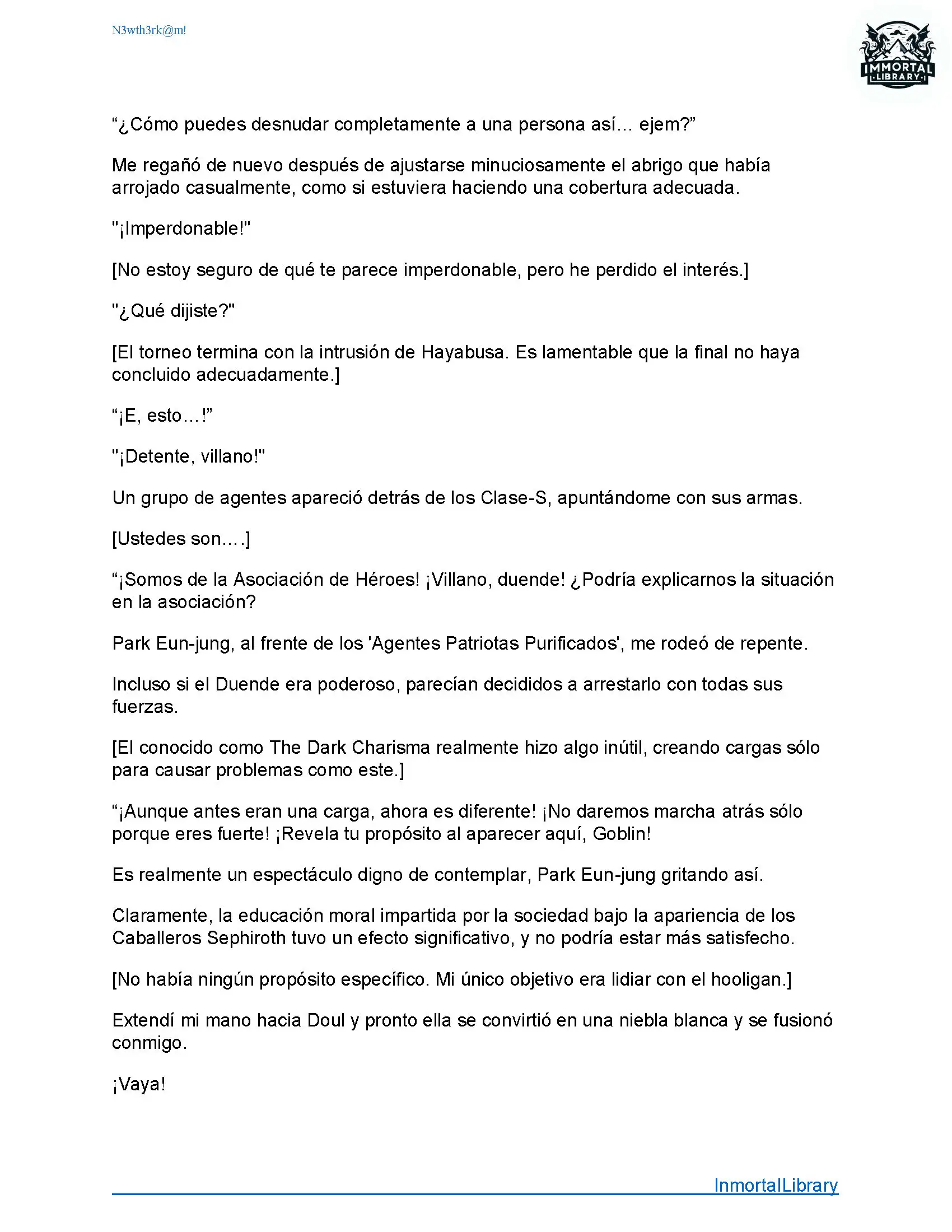 N3wth3rk@m!

IMMORTAL LIBRARY

“¿Cómo puedes desnudar completamente a una persona así… ejem?”

Me regañó de nuevo después de ajustarse minuciosamente el abrigo que había arrojado casualmente, como si estuviera haciendo una cobertura adecuada.

"¡Imperdonable!"

[No estoy seguro de qué te parece imperdonable, pero he perdido el interés.]

"¿Qué dijiste?"

[El torneo termina con la intrusión de Hayabusa. Es lamentable que la final no haya concluido adecuadamente.]

“¡E, esto…!”

"¡Detente, villano!"

Un grupo de agentes apareció detrás de los Clase-S, apuntándome con sus armas.

[Ustedes son….]

“¡Somos de la Asociación de Héroes! ¡Villano, duende! ¿Podría explicarnos la situación en la asociación?

Park Eun-jung, al frente de los 'Agentes Patriotas Purificados', me rodeó de repente.

Incluso si el Duende era poderoso, parecían decididos a arrestarlo con todas sus fuerzas.

[El conocido como The Dark Charisma realmente hizo algo inútil, creando cargas sólo para causar problemas como este.]

“¡Aunque antes eran una carga, ahora es diferente! ¡No daremos marcha atrás sólo porque eres fuerte! ¡Revela tu propósito al aparecer aquí, Goblin!

Es realmente un espectáculo digno de contemplar, Park Eun-jung gritando así.

Claramente, la educación moral impartida por la sociedad bajo la apariencia de los Caballeros Sephiroth tuvo un efecto significativo, y no podría estar más satisfecho.

[No había ningún propósito específico. Mi único objetivo era lidiar con el hooligan.]

Extendí mi mano hacia Doul y pronto ella se convirtió en una niebla blanca y se fusionó conmigo.

¡Vaya!

InmortalLibrary